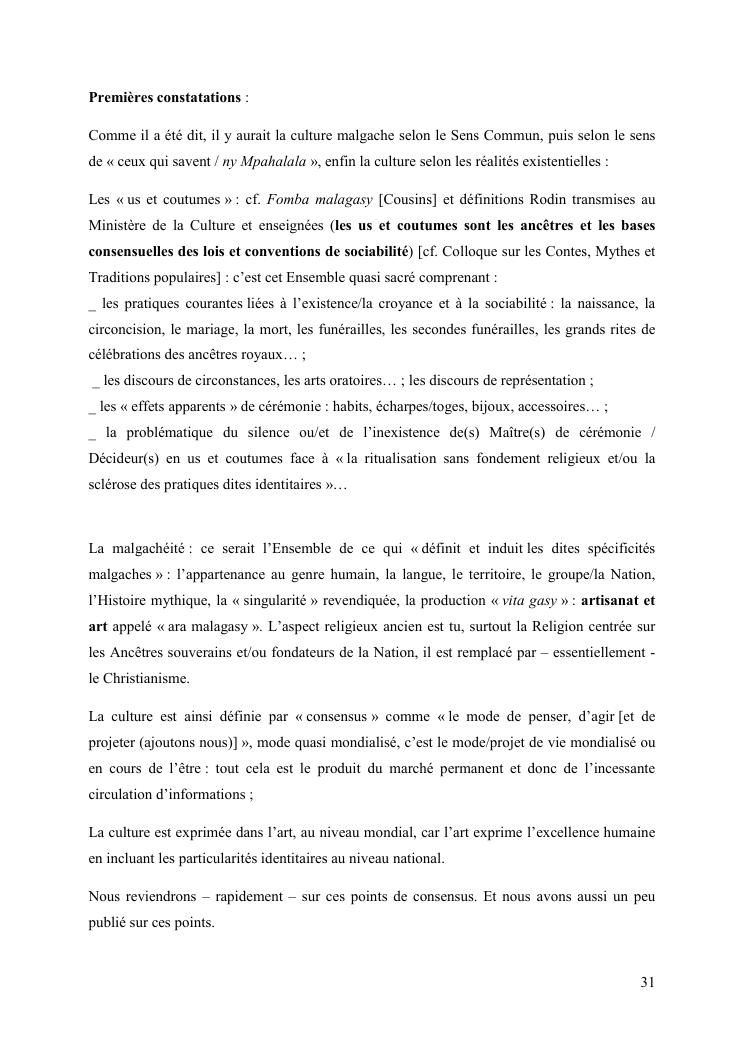 Premières constatations :

Comme il a été dit, il y aurait la culture malgache selon le Sens Commun, puis selon le sens de « ceux qui savent / ny Mpahalala », enfin la culture selon les réalités existentielles :

Les « us et coutumes » : cf. Fomba malagasy [Cousins] et définitions Rodin transmises au Ministère de la Culture et enseignées (les us et coutumes sont les ancêtres et les bases consensuelles des lois et conventions de sociabilité) [cf. Colloque sur les Contes, Mythes et Traditions populaires] : c'est cet Ensemble quasi sacré comprenant :
_ les pratiques courantes liées à l'existence/la croyance et à la sociabilité : la naissance, la circoncision, le mariage, la mort, les funérailles, les secondes funérailles, les grands rites de célébrations des ancêtres royaux… ;
_ les discours de circonstances, les arts oratoires… ; les discours de représentation ;
_ les « effets apparents » de cérémonie : habits, écharpes/toges, bijoux, accessoires… ;
_ la problématique du silence ou/et de l'inexistence de(s) Maître(s) de cérémonie / Décideur(s) en us et coutumes face à « la ritualisation sans fondement religieux et/ou la sclérose des pratiques dites identitaires »…

La malgachéité : ce serait l'Ensemble de ce qui « définit et induit les dites spécificités malgaches » : l'appartenance au genre humain, la langue, le territoire, le groupe/la Nation, l'Histoire mythique, la « singularité » revendiquée, la production « vita gasy » : artisanat et art appelé « ara malagasy ». L'aspect religieux ancien est tu, surtout la Religion centrée sur les Ancêtres souverains et/ou fondateurs de la Nation, il est remplacé par – essentiellement - le Christianisme.

La culture est ainsi définie par « consensus » comme « le mode de penser, d'agir [et de projeter (ajoutons nous)] », mode quasi mondialisé, c'est le mode/projet de vie mondialisé ou en cours de l'être : tout cela est le produit du marché permanent et donc de l'incessante circulation d'informations ;

La culture est exprimée dans l'art, au niveau mondial, car l'art exprime l'excellence humaine en incluant les particularités identitaires au niveau national.

Nous reviendrons – rapidement – sur ces points de consensus. Et nous avons aussi un peu publié sur ces points.

31